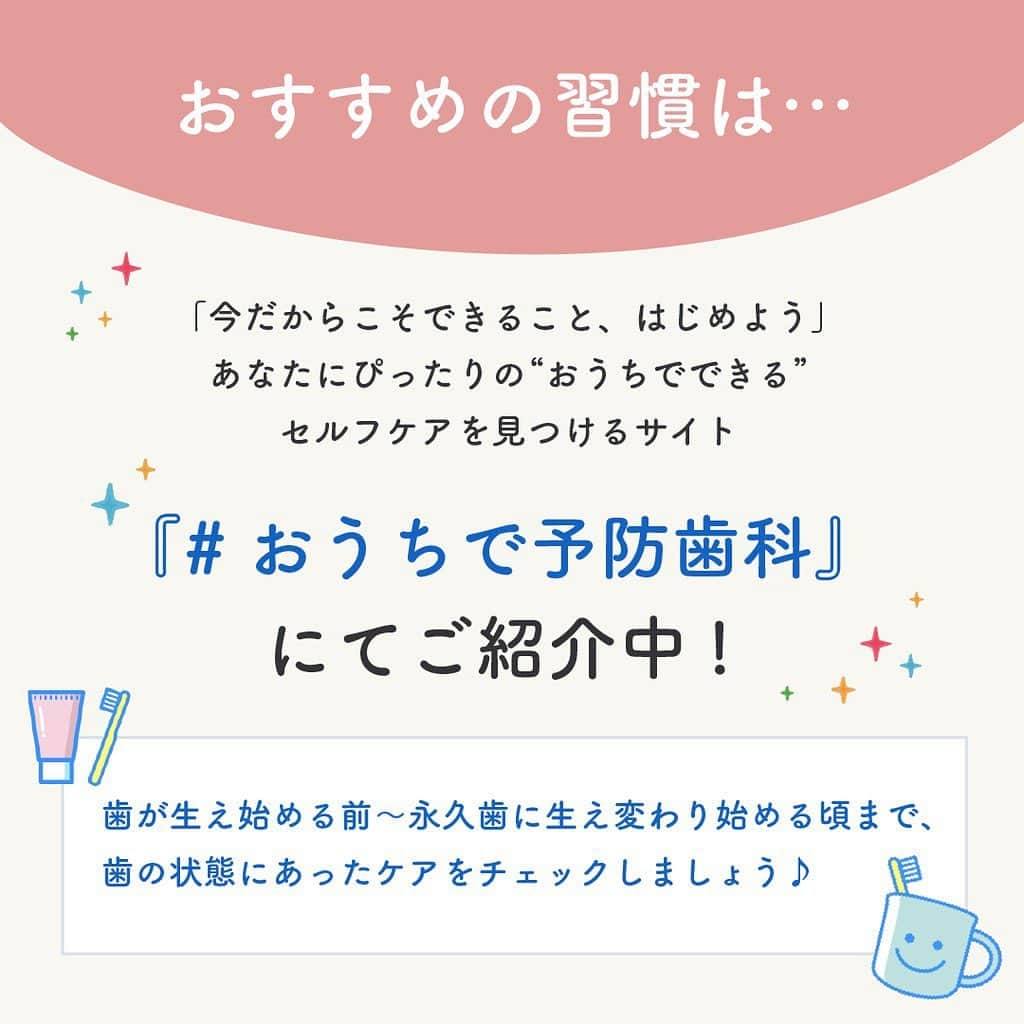 おすすめの習慣は…

「今だからこそできること、はじめよう」
あなたにぴったりの“おうちでできる”
セルフケアを見つけるサイト

『# おうちで予防歯科』
にてご紹介中！

歯が生え始める前〜永久歯に生え変わり始める頃まで、
歯の状態にあったケアをチェックしましょう♪